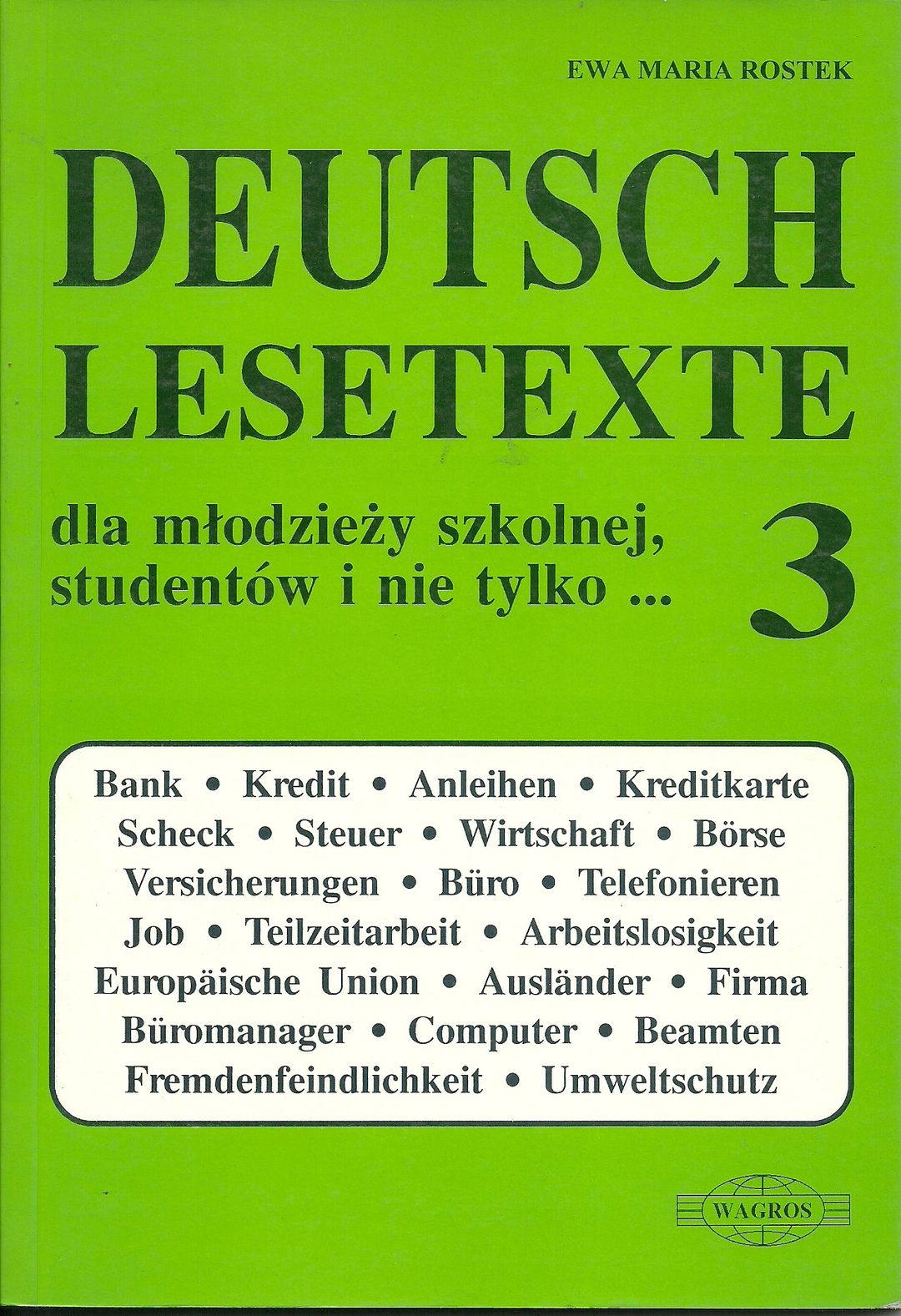 EWA MARIA ROSTEK

DEUTSCH
LESETEXTE

dla młodzieży szkolnej,
studentów i nie tylko ...

3

Bank • Kredit • Anleihen • Kreditkarte
Scheck • Steuer • Wirtschaft • Börse
Versicherungen • Büro • Telefonieren
Job • Teilzeitarbeit • Arbeitslosigkeit
Europäische Union • Ausländer • Firma
Büromanager • Computer • Beamten
Fremdenfeindlichkeit • Umweltschutz

WAGROS